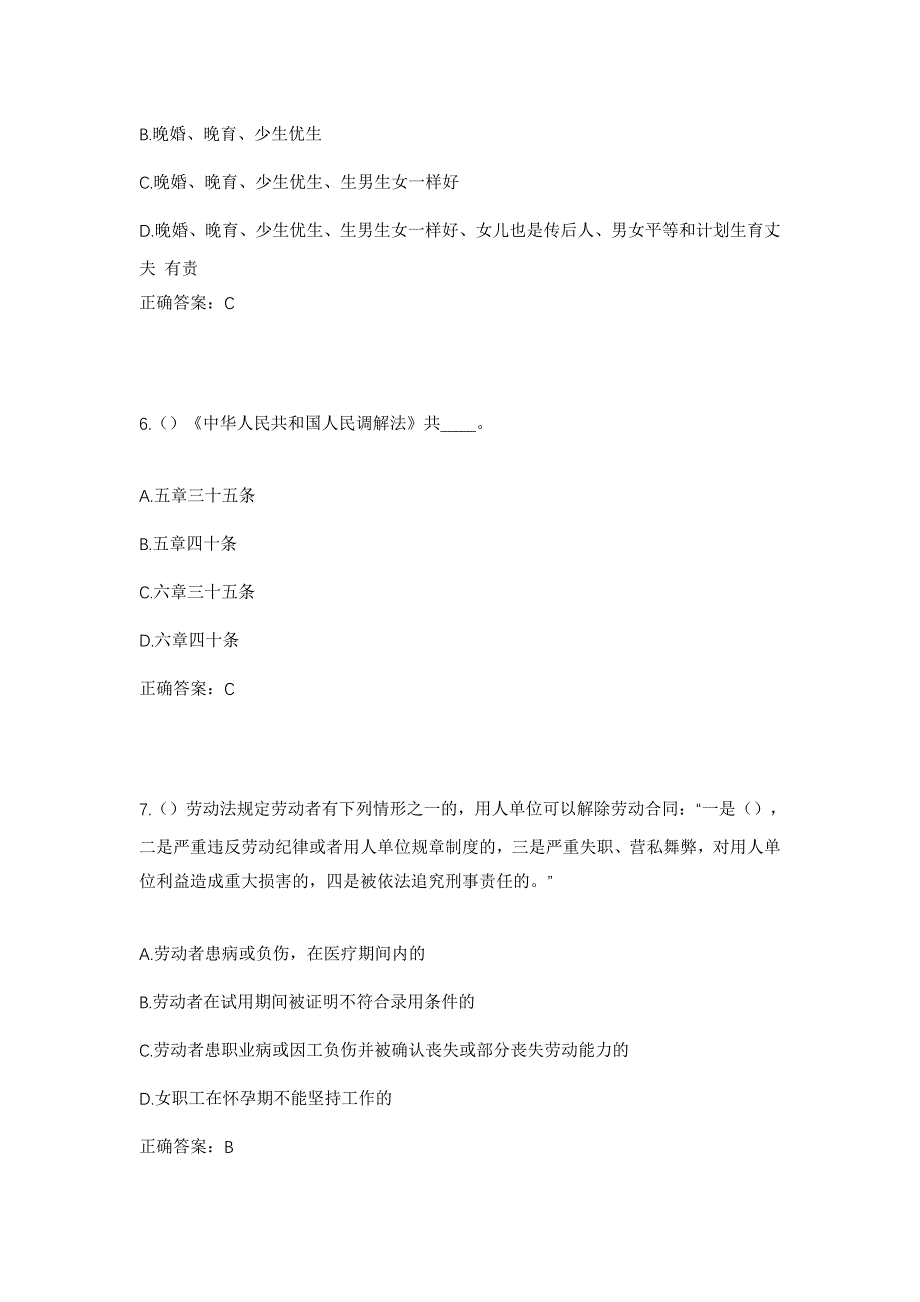 B.晚婚、晚育、少生优生

C.晚婚、晚育、少生优生、生男生女一样好

D.晚婚、晚育、少生优生、生男生女一样好、女儿也是传后人、男女平等和计划生育丈夫 有责

正确答案：C

6.（）《中华人民共和国人民调解法》共____。

A.五章三十五条

B.五章四十条

C.六章三十五条

D.六章四十条

正确答案：C

7.（）劳动法规定劳动者有下列情形之一的，用人单位可以解除劳动合同：“一是（），二是严重违反劳动纪律或者用人单位规章制度的，三是严重失职、营私舞弊，对用人单位利益造成重大损害的，四是被依法追究刑事责任的。”

A.劳动者患病或负伤，在医疗期间内的

B.劳动者在试用期间被证明不符合录用条件的

C.劳动者患职业病或因工负伤并被确认丧失或部分丧失劳动能力的

D.女职工在怀孕期不能坚持工作的

正确答案：B